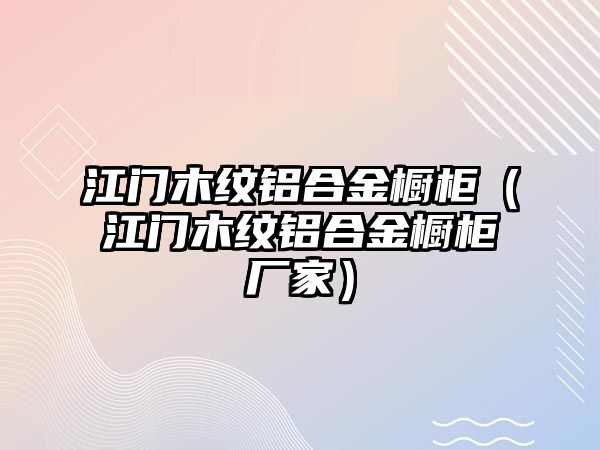 江门木纹铝合金橱柜（江门木纹铝合金橱柜厂家）